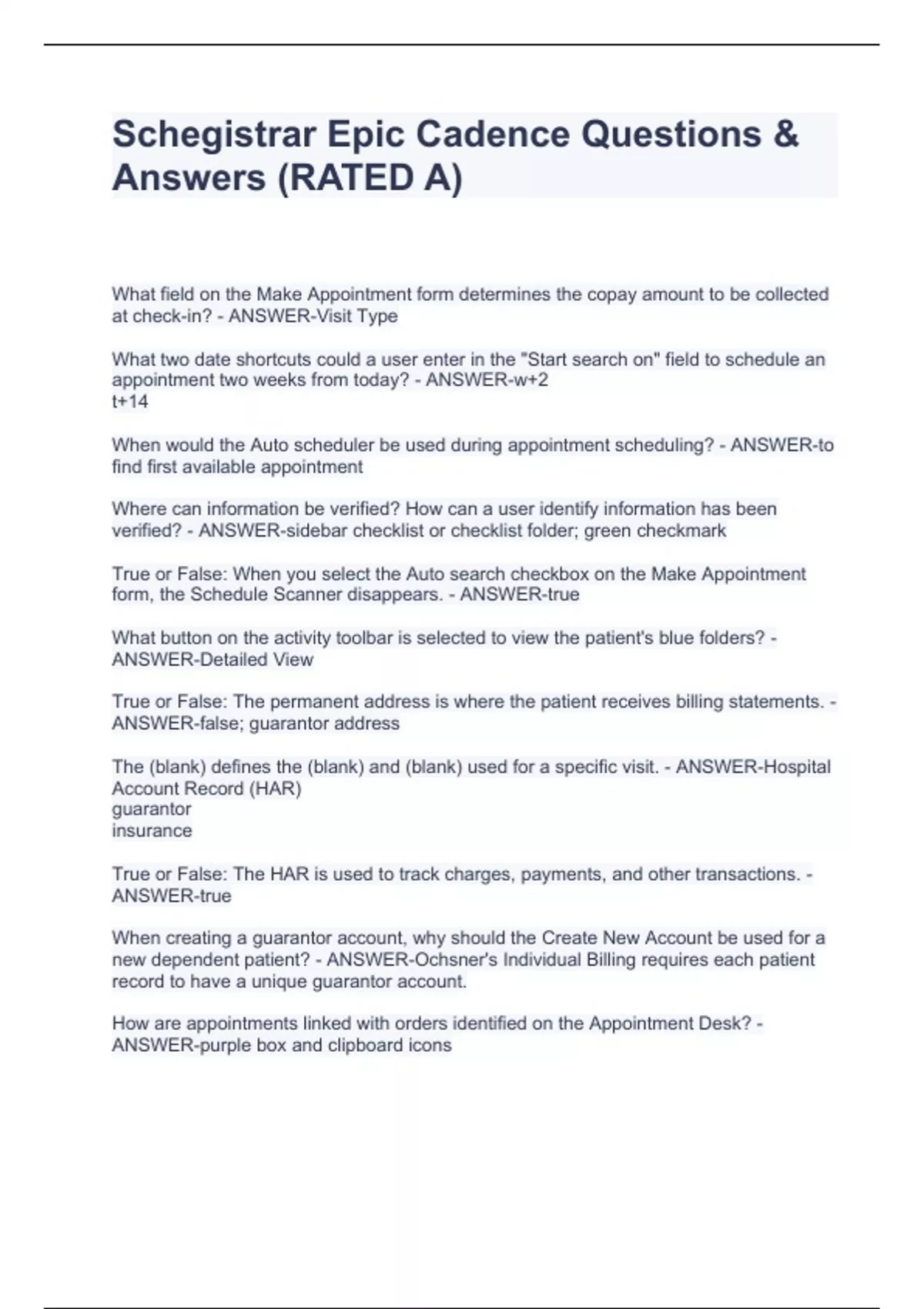 Schegistrar Epic Cadence Questions & Answers (RATED A)

What field on the Make Appointment form determines the copay amount to be collected at check-in? - ANSWER-Visit Type

What two date shortcuts could a user enter in the "Start search on" field to schedule an appointment two weeks from today? - ANSWER-w+2
t+14

When would the Auto scheduler be used during appointment scheduling? - ANSWER-to find first available appointment

Where can information be verified? How can a user identify information has been verified? - ANSWER-sidebar checklist or checklist folder; green checkmark

True or False: When you select the Auto search checkbox on the Make Appointment form, the Schedule Scanner disappears. - ANSWER-true

What button on the activity toolbar is selected to view the patient's blue folders? - ANSWER-Detailed View

True or False: The permanent address is where the patient receives billing statements. - ANSWER-false; guarantor address

The (blank) defines the (blank) and (blank) used for a specific visit. - ANSWER-Hospital Account Record (HAR)
guarantor
insurance

True or False: The HAR is used to track charges, payments, and other transactions. - ANSWER-true

When creating a guarantor account, why should the Create New Account be used for a new dependent patient? - ANSWER-Ochsner's Individual Billing requires each patient record to have a unique guarantor account.

How are appointments linked with orders identified on the Appointment Desk? - ANSWER-purple box and clipboard icons